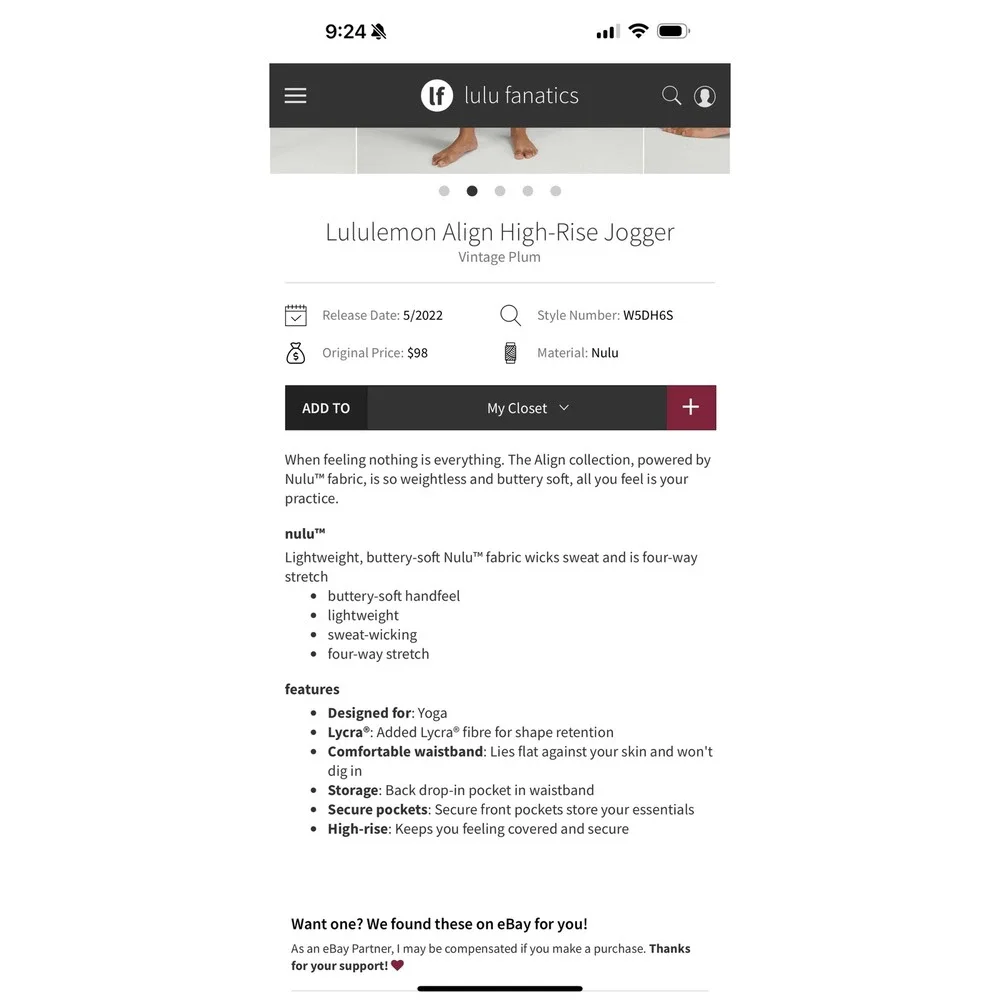 9:24

lf lulu fanatics

Lululemon Align High-Rise Jogger
Vintage Plum

Release Date: 5/2022
Style Number: W5DH6S
Original Price: $98
Material: Nulu

ADD TO
My Closet
+

When feeling nothing is everything. The Align collection, powered by Nulu™ fabric, is so weightless and buttery soft, all you feel is your practice.

nulu™
Lightweight, buttery-soft Nulu™ fabric wicks sweat and is four-way stretch
- buttery-soft handfeel
- lightweight
- sweat-wicking
- four-way stretch

features
- Designed for: Yoga
- Lycra®: Added Lycra® fibre for shape retention
- Comfortable waistband: Lies flat against your skin and won't dig in
- Storage: Back drop-in pocket in waistband
- Secure pockets: Secure front pockets store your essentials
- High-rise: Keeps you feeling covered and secure

Want one? We found these on eBay for you!
As an eBay Partner, I may be compensated if you make a purchase. Thanks for your support!